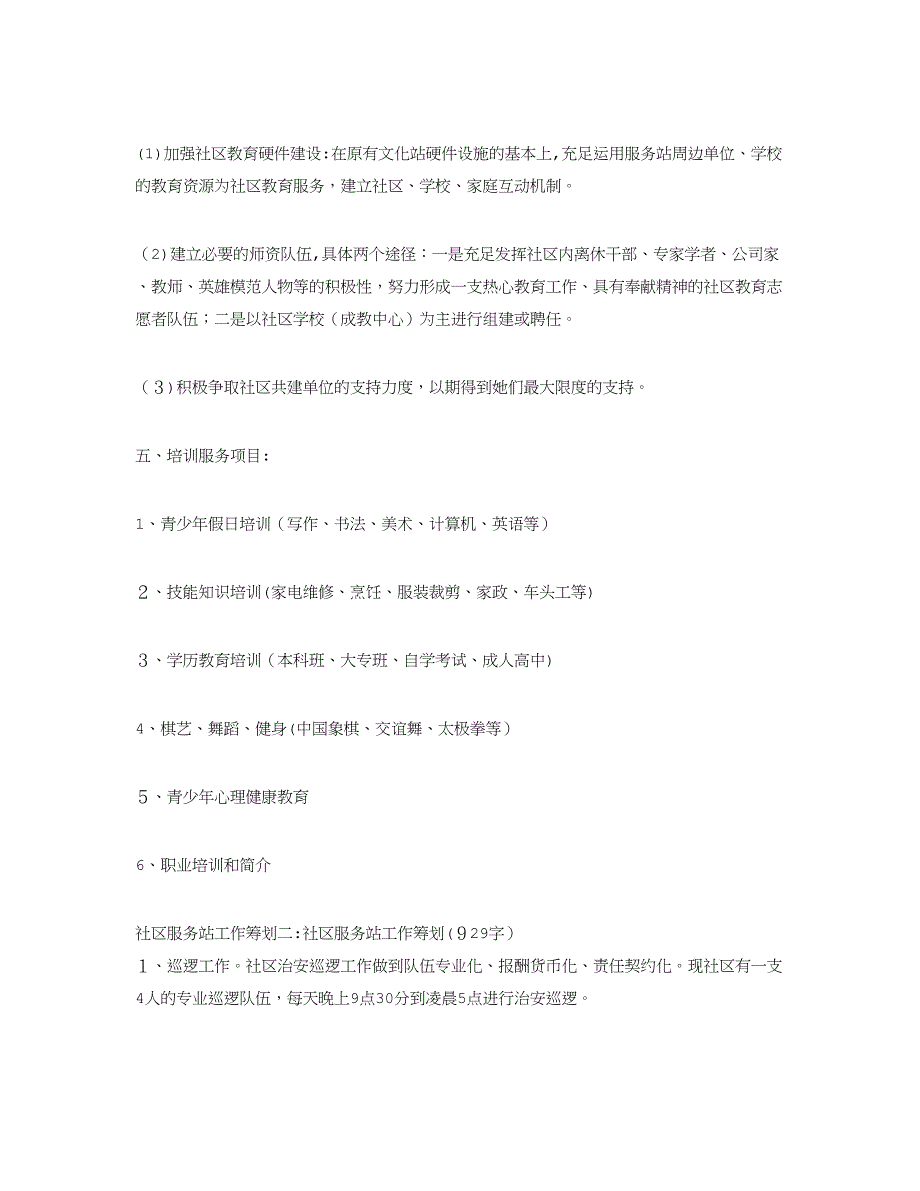 (1)加强社区教育硬件建设:在原有文化站硬件设施的基本上,充足运用服务站周边单位、学校的教育资源为社区教育服务，建立社区、学校、家庭互动机制。

(2)建立必要的师资队伍,具体两个途径：一是充足发挥社区内离休干部、专家学者、公司家、教师、英雄模范人物等的积极性，努力形成一支热心教育工作、具有奉献精神的社区教育志愿者队伍；二是以社区学校（成教中心）为主进行组建或聘任。

(3)积极争取社区共建单位的支持力度，以期得到她们最大限度的支持。

五、培训服务项目：

1、青少年假日培训（写作、书法、美术、计算机、英语等）

2、技能知识培训(家电维修、烹饪、服装裁剪、家政、车头工等)

3、学历教育培训（本科班、大专班、自学考试、成人高中)

4、棋艺、舞蹈、健身(中国象棋、交谊舞、太极拳等)

5、青少年心理健康教育

6、职业培训和简介

社区服务站工作筹划二:社区服务站工作筹划(929字)
1、巡逻工作。社区治安巡逻工作做到队伍专业化、报酬货币化、责任契约化。现社区有一支4人的专业巡逻队伍，每天晚上9点30分到凌晨5点进行治安巡逻。